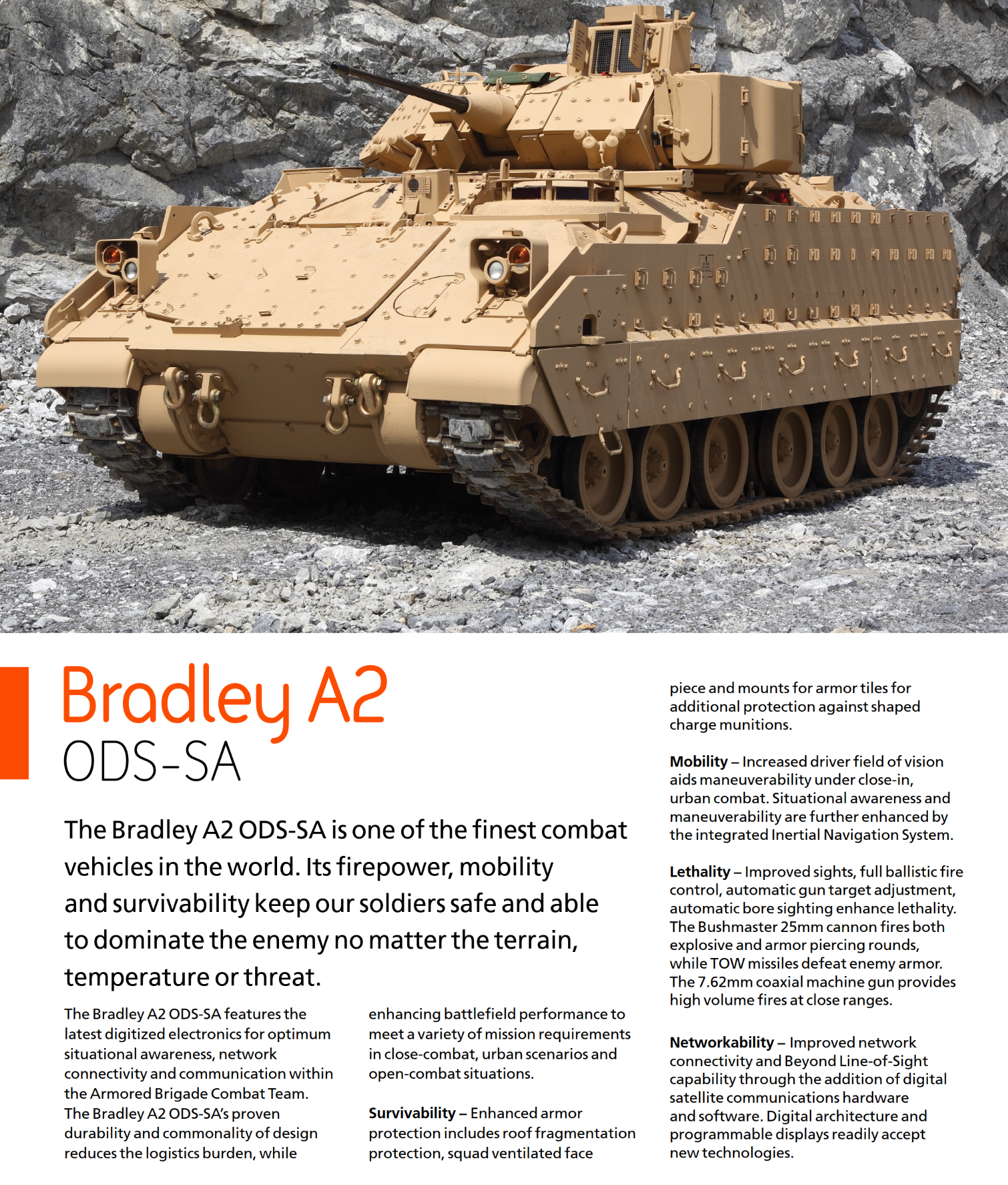 Bradley A2
ODS-SA

The Bradley A2 ODS-SA is one of the finest combat vehicles in the world. Its firepower, mobility and survivability keep our soldiers safe and able to dominate the enemy no matter the terrain, temperature or threat.

The Bradley A2 ODS-SA features the latest digitized electronics for optimum situational awareness, network connectivity and communication within the Armored Brigade Combat Team. The Bradley A2 ODS-SA's proven durability and commonality of design reduces the logistics burden, while enhancing battlefield performance to meet a variety of mission requirements in close-combat, urban scenarios and open-combat situations.

**Survivability** – Enhanced armor protection includes roof fragmentation protection, squad ventilated face piece and mounts for armor tiles for additional protection against shaped charge munitions.

**Mobility** – Increased driver field of vision aids maneuverability under close-in, urban combat. Situational awareness and maneuverability are further enhanced by the integrated Inertial Navigation System.

**Lethality** – Improved sights, full ballistic fire control, automatic gun target adjustment, automatic bore sighting enhance lethality. The Bushmaster 25mm cannon fires both explosive and armor piercing rounds, while TOW missiles defeat enemy armor. The 7.62mm coaxial machine gun provides high volume fires at close ranges.

**Networkability** – Improved network connectivity and Beyond Line-of-Sight capability through the addition of digital satellite communications hardware and software. Digital architecture and programmable displays readily accept new technologies.